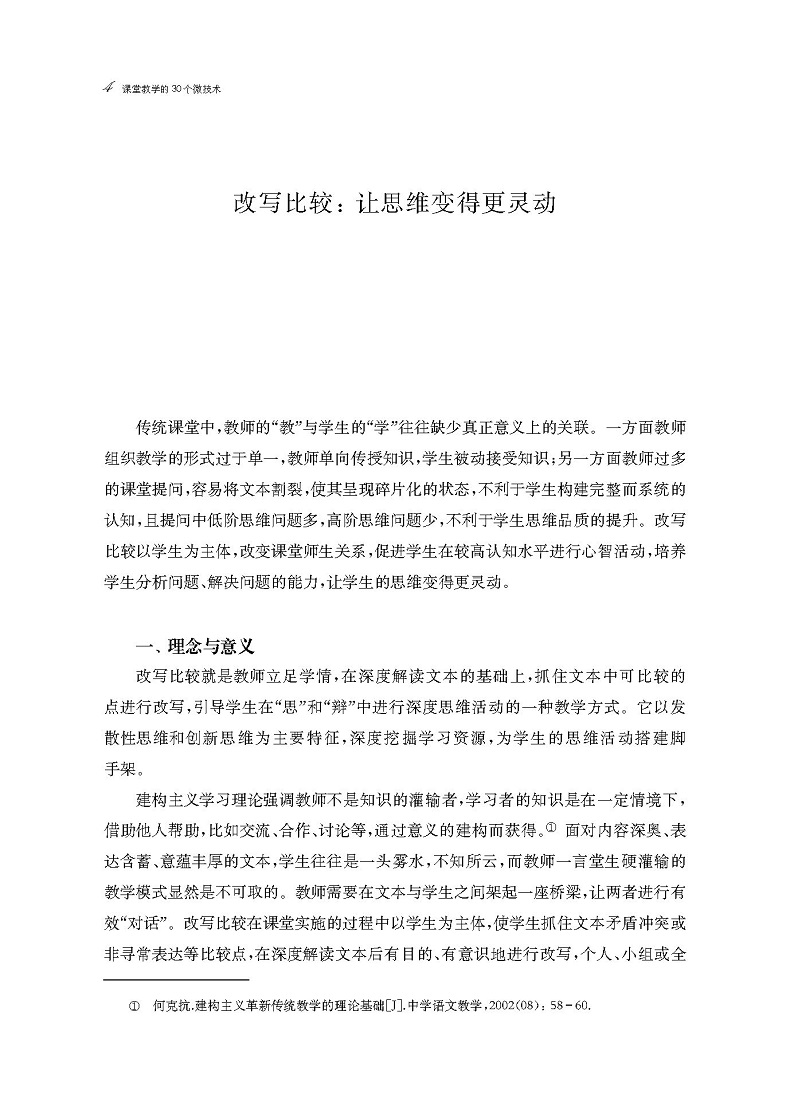 4 课堂教学的30个微技术

改写比较：让思维变得更灵动

传统课堂中，教师的“教”与学生的“学”往往缺少真正意义上的关联。一方面教师组织教学的形式过于单一，教师单向传授知识，学生被动接受知识；另一方面教师过多的课堂提问，容易将文本割裂，使其呈现碎片化的状态，不利于学生构建完整而系统的认知，且提问中低阶思维问题多，高阶思维问题少，不利于学生思维品质的提升。改写比较以学生为主体，改变课堂师生关系，促进学生在较高认知水平进行心智活动，培养学生分析问题、解决问题的能力，让学生的思维变得更灵动。

一、理念与意义

改写比较就是教师立足学情，在深度解读文本的基础上，抓住文本中可比较的点进行改写，引导学生在“思”和“辩”中进行深度思维活动的一种教学方式。它以发散性思维和创新思维为主要特征，深度挖掘学习资源，为学生的思维活动搭建脚手架。

建构主义学习理论强调教师不是知识的灌输者，学习者的知识是在一定情境下，借助他人帮助，比如交流、合作、讨论等，通过意义的建构而获得。① 面对内容深奥、表达含蓄、意蕴丰厚的文本，学生往往是一头雾水，不知所云，而教师一言堂生硬灌输的教学模式显然是不可取的。教师需要在文本与学生之间架起一座桥梁，让两者进行有效“对话”。改写比较在课堂实施的过程中以学生为主体，使学生抓住文本矛盾冲突或非寻常表达等比较点，在深度解读文本后有目的、有意识地进行改写，个人、小组或全

① 何克抗.建构主义革新传统教学的理论基础[J].中学语文教学，2002(08)：58－60.